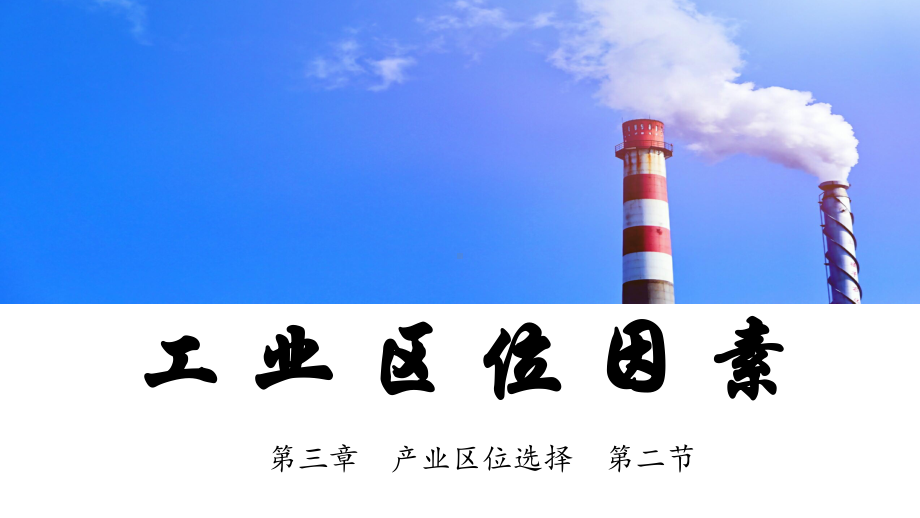 工业区位因素

第三章　产业区位选择　第二节